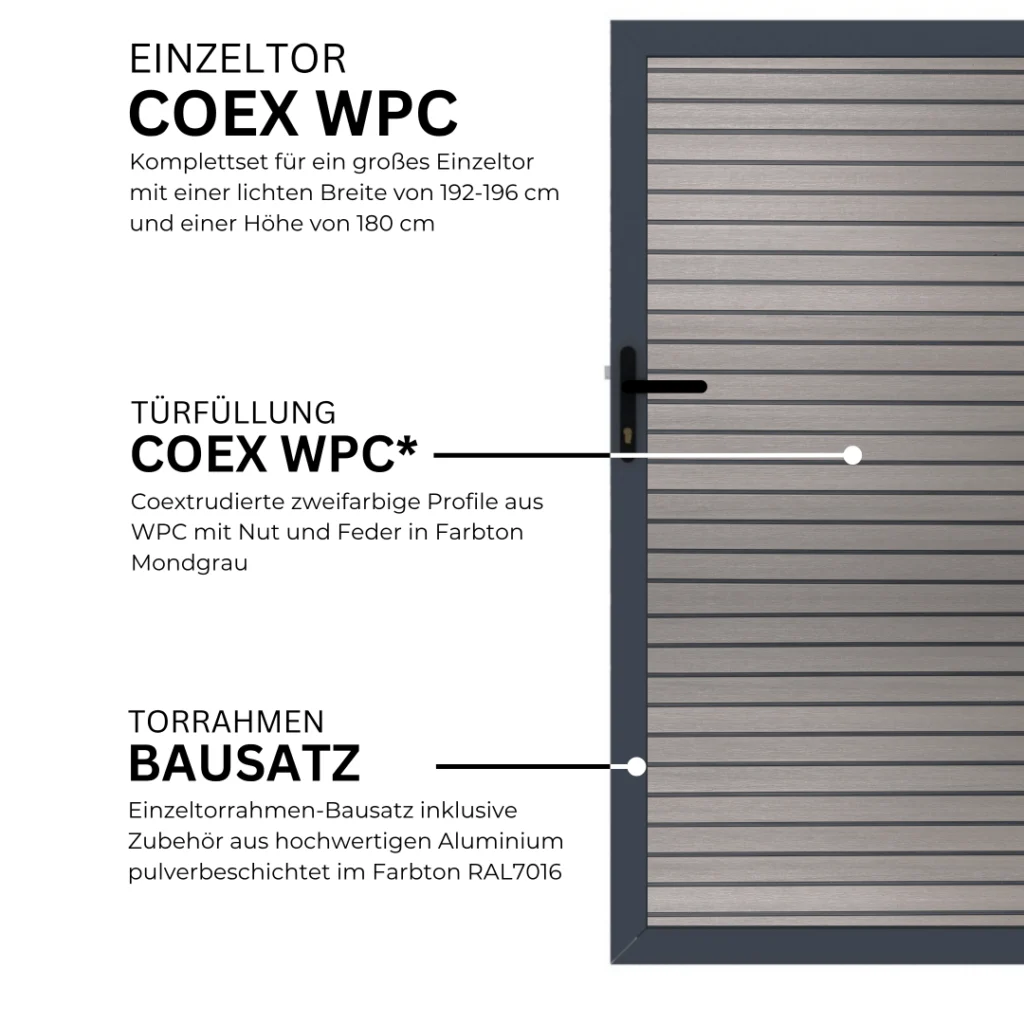 EINZELTOR
COEX WPC
Komplettset für ein großes Einzeltor mit einer lichten Breite von 192-196 cm und einer Höhe von 180 cm

TÜRFÜLLUNG
COEX WPC*
Coextrudierte zweifarbige Profile aus WPC mit Nut und Feder in Farbton Mondgrau

TORRAHMEN
BAUSATZ
Einzeltorrahmen-Bausatz inklusive Zubehör aus hochwertigen Aluminium pulverbeschichtet im Farbton RAL7016